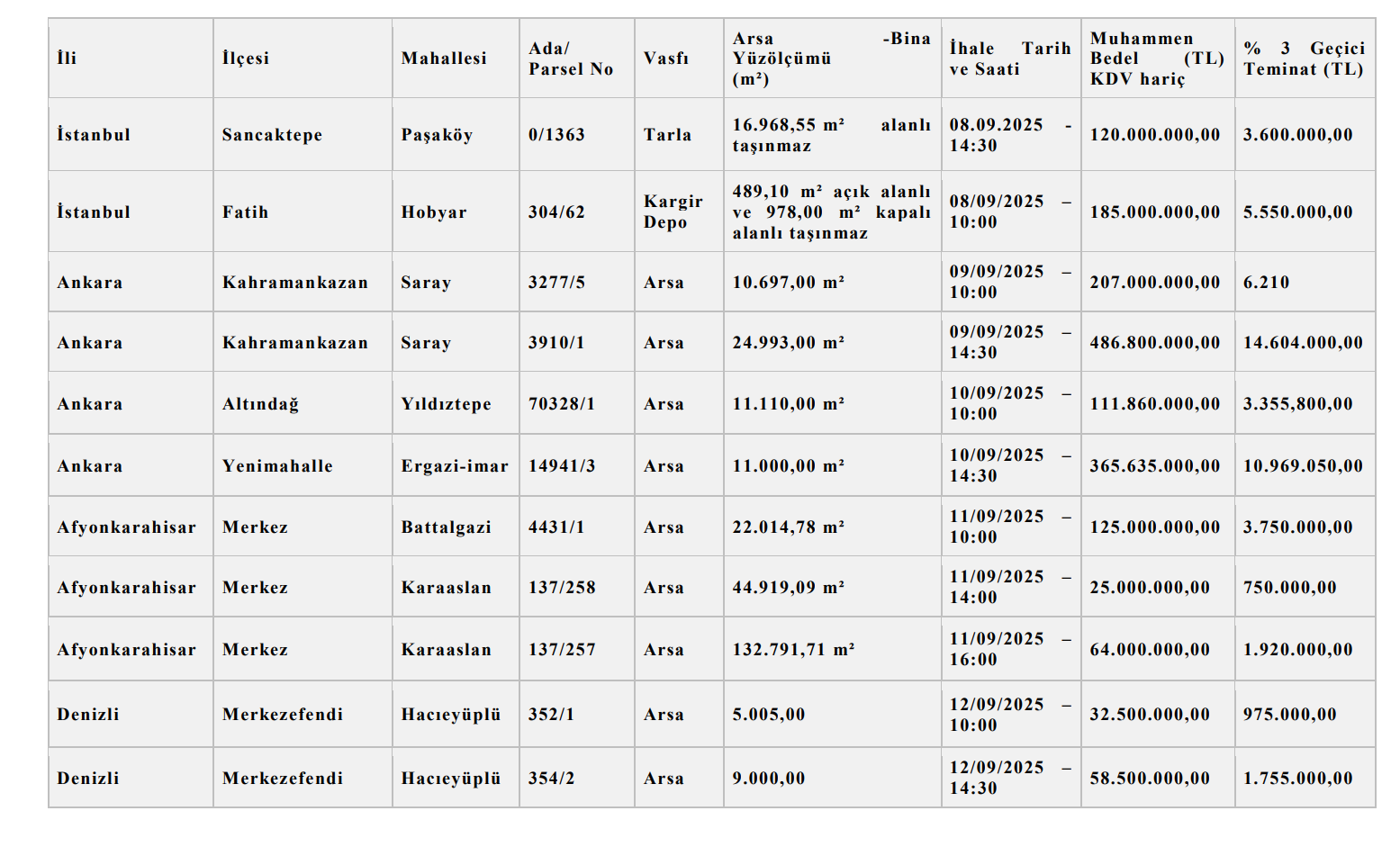 | İli | İlçesi | Mahallesi | Ada/ Parsel No | Vasfı | Arsa -Bina Yüzölçümü (m²) | İhale Tarih ve Saati | Muhammen Bedel (TL) KDV hariç | % 3 Geçici Teminat (TL) |
|---|---|---|---|---|---|---|---|---|
| İstanbul | Sancaktepe | Paşaköy | 0/1363 | Tarla | 16.968,55 m² alanlı taşınmaz | 08.09.2025 - 14:30 | 120.000.000,00 | 3.600.000,00 |
| İstanbul | Fatih | Hobyar | 304/62 | Kargir Depo | 489,10 m² açık alanlı ve 978,00 m² kapalı alanlı taşınmaz | 08/09/2025 – 10:00 | 185.000.000,00 | 5.550.000,00 |
| Ankara | Kahramankazan | Saray | 3277/5 | Arsa | 10.697,00 m² | 09/09/2025 – 10:00 | 207.000.000,00 | 6.210 |
| Ankara | Kahramankazan | Saray | 3910/1 | Arsa | 24.993,00 m² | 09/09/2025 – 14:30 | 486.800.000,00 | 14.604.000,00 |
| Ankara | Altındağ | Yıldıztepe | 70328/1 | Arsa | 11.110,00 m² | 10/09/2025 – 10:00 | 111.860.000,00 | 3.355,800,00 |
| Ankara | Yenimahalle | Ergazi-imar | 14941/3 | Arsa | 11.000,00 m² | 10/09/2025 – 14:30 | 365.635.000,00 | 10.969.050,00 |
| Afyonkarahisar | Merkez | Battalgazi | 4431/1 | Arsa | 22.014,78 m² | 11/09/2025 – 10:00 | 125.000.000,00 | 3.750.000,00 |
| Afyonkarahisar | Merkez | Karaaslan | 137/258 | Arsa | 44.919,09 m² | 11/09/2025 – 14:00 | 25.000.000,00 | 750.000,00 |
| Afyonkarahisar | Merkez | Karaaslan | 137/257 | Arsa | 132.791,71 m² | 11/09/2025 – 16:00 | 64.000.000,00 | 1.920.000,00 |
| Denizli | Merkezefendi | Hacıeyüplü | 352/1 | Arsa | 5.005,00 | 12/09/2025 – 10:00 | 32.500.000,00 | 975.000,00 |
| Denizli | Merkezefendi | Hacıeyüplü | 354/2 | Arsa | 9.000,00 | 12/09/2025 – 14:30 | 58.500.000,00 | 1.755.000,00 |